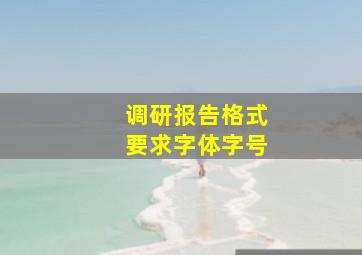 调研报告格式
要求字体字号